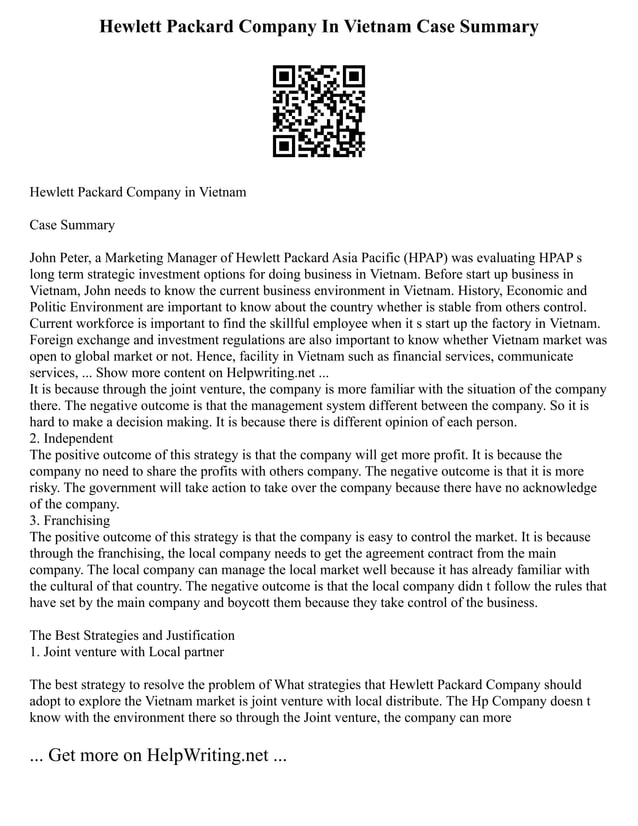 Hewlett Packard Company In Vietnam Case Summary

Hewlett Packard Company in Vietnam

Case Summary

John Peter, a Marketing Manager of Hewlett Packard Asia Pacific (HPAP) was evaluating HPAP s long term strategic investment options for doing business in Vietnam. Before start up business in Vietnam, John needs to know the current business environment in Vietnam. History, Economic and Politic Environment are important to know about the country whether is stable from others control. Current workforce is important to find the skillful employee when it s start up the factory in Vietnam. Foreign exchange and investment regulations are also important to know whether Vietnam market was open to global market or not. Hence, facility in Vietnam such as financial services, communicate services, ... Show more content on Helpwriting.net ...
It is because through the joint venture, the company is more familiar with the situation of the company there. The negative outcome is that the management system different between the company. So it is hard to make a decision making. It is because there is different opinion of each person.
2. Independent
The positive outcome of this strategy is that the company will get more profit. It is because the company no need to share the profits with others company. The negative outcome is that it is more risky. The government will take action to take over the company because there have no acknowledge of the company.
3. Franchising
The positive outcome of this strategy is that the company is easy to control the market. It is because through the franchising, the local company needs to get the agreement contract from the main company. The local company can manage the local market well because it has already familiar with the cultural of that country. The negative outcome is that the local company didn t follow the rules that have set by the main company and boycott them because they take control of the business.

The Best Strategies and Justification
1. Joint venture with Local partner

The best strategy to resolve the problem of What strategies that Hewlett Packard Company should adopt to explore the Vietnam market is joint venture with local distribute. The Hp Company doesn t know with the environment there so through the Joint venture, the company can more

... Get more on HelpWriting.net ...